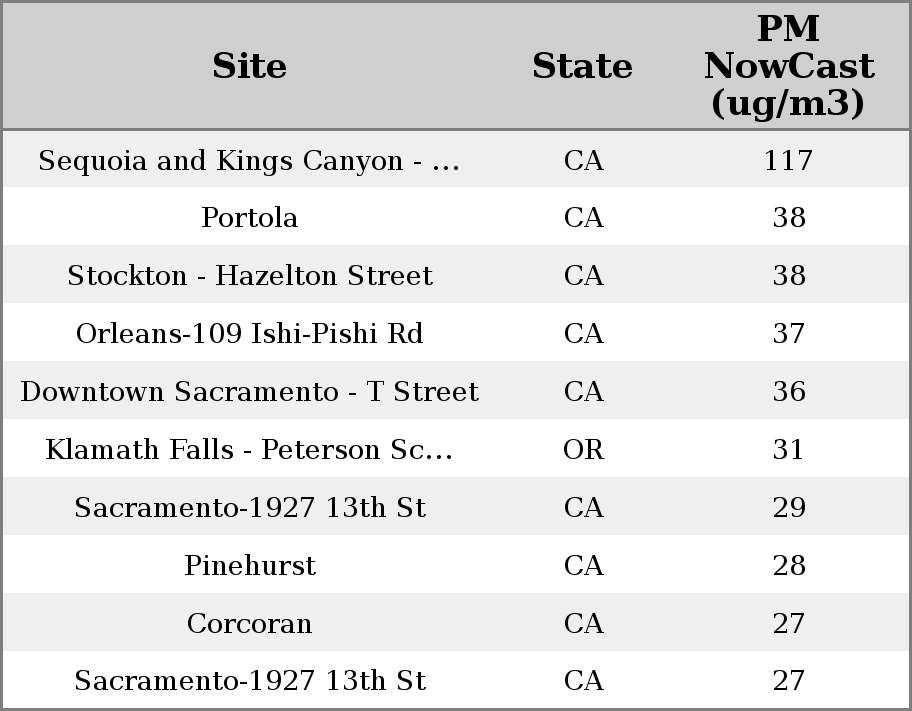 | Site | State | PM NowCast (ug/m3) |
|---|---|---|
| Sequoia and Kings Canyon - ... | CA | 117 |
| Portola | CA | 38 |
| Stockton - Hazelton Street | CA | 38 |
| Orleans-109 Ishi-Pishi Rd | CA | 37 |
| Downtown Sacramento - T Street | CA | 36 |
| Klamath Falls - Peterson Sc... | OR | 31 |
| Sacramento-1927 13th St | CA | 29 |
| Pinehurst | CA | 28 |
| Corcoran | CA | 27 |
| Sacramento-1927 13th St | CA | 27 |